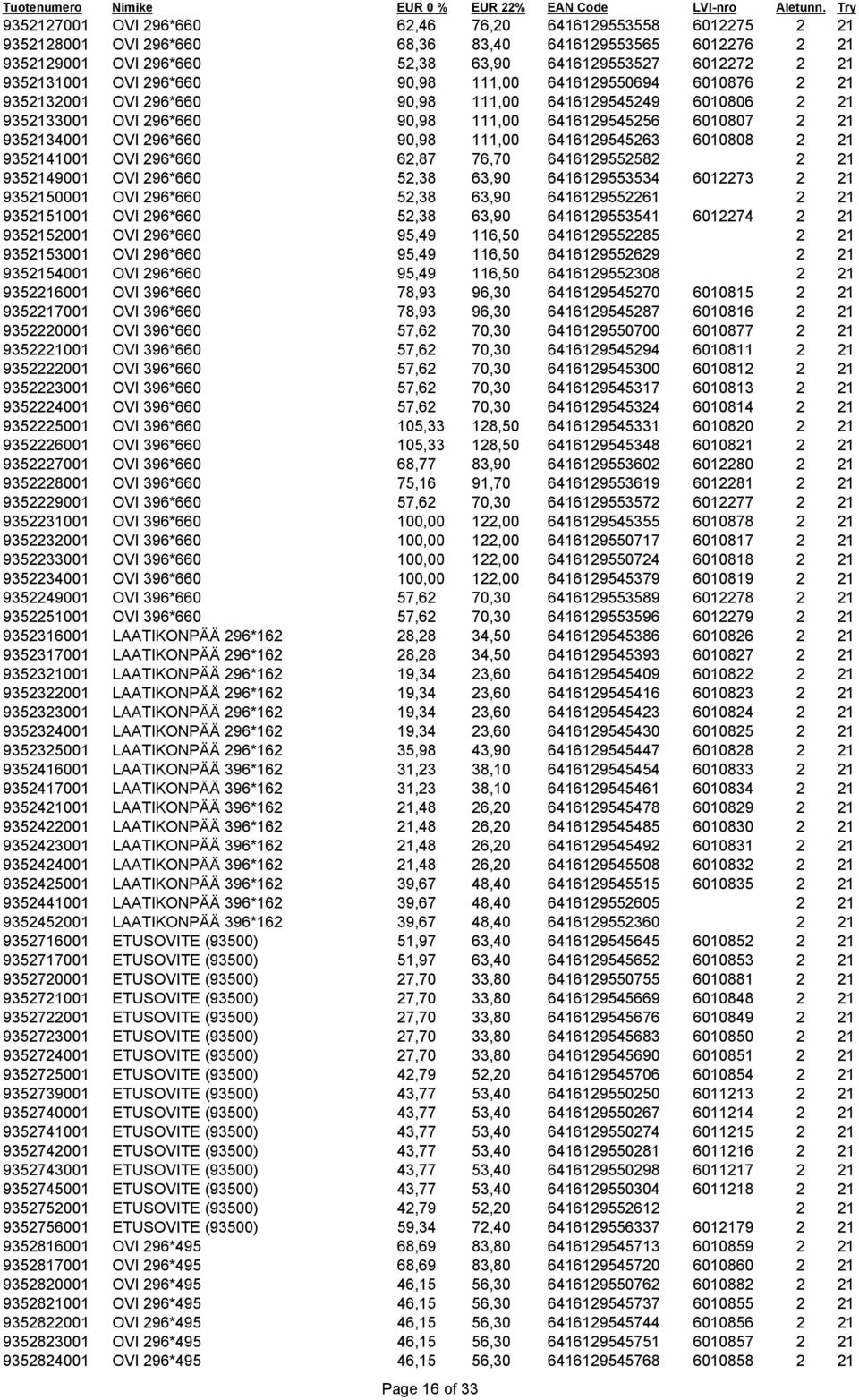 | Tuotenumero | Nimike | EUR 0 % | EUR 22% | EAN Code | LVI-nro | Aletunn. | Try |
|---|---|---|---|---|---|---|---|
| 9352127001 | OVI 296*660 | 62,46 | 76,20 | 6416129553558 | 6012275 | 2 | 21 |
| 9352128001 | OVI 296*660 | 68,36 | 83,40 | 6416129553565 | 6012276 | 2 | 21 |
| 9352129001 | OVI 296*660 | 52,38 | 63,90 | 6416129553527 | 6012272 | 2 | 21 |
| 9352131001 | OVI 296*660 | 90,98 | 111,00 | 6416129550694 | 6010876 | 2 | 21 |
| 9352132001 | OVI 296*660 | 90,98 | 111,00 | 6416129545249 | 6010806 | 2 | 21 |
| 9352133001 | OVI 296*660 | 90,98 | 111,00 | 6416129545256 | 6010807 | 2 | 21 |
| 9352134001 | OVI 296*660 | 90,98 | 111,00 | 6416129545263 | 6010808 | 2 | 21 |
| 9352141001 | OVI 296*660 | 62,87 | 76,70 | 6416129552582 | | 2 | 21 |
| 9352149001 | OVI 296*660 | 52,38 | 63,90 | 6416129553534 | 6012273 | 2 | 21 |
| 9352150001 | OVI 296*660 | 52,38 | 63,90 | 6416129552261 | | 2 | 21 |
| 9352151001 | OVI 296*660 | 52,38 | 63,90 | 6416129553541 | 6012274 | 2 | 21 |
| 9352152001 | OVI 296*660 | 95,49 | 116,50 | 6416129552285 | | 2 | 21 |
| 9352153001 | OVI 296*660 | 95,49 | 116,50 | 6416129552629 | | 2 | 21 |
| 9352154001 | OVI 296*660 | 95,49 | 116,50 | 6416129552308 | | 2 | 21 |
| 9352216001 | OVI 396*660 | 78,93 | 96,30 | 6416129545270 | 6010815 | 2 | 21 |
| 9352217001 | OVI 396*660 | 78,93 | 96,30 | 6416129545287 | 6010816 | 2 | 21 |
| 9352220001 | OVI 396*660 | 57,62 | 70,30 | 6416129550700 | 6010877 | 2 | 21 |
| 9352221001 | OVI 396*660 | 57,62 | 70,30 | 6416129545294 | 6010811 | 2 | 21 |
| 9352222001 | OVI 396*660 | 57,62 | 70,30 | 6416129545300 | 6010812 | 2 | 21 |
| 9352223001 | OVI 396*660 | 57,62 | 70,30 | 6416129545317 | 6010813 | 2 | 21 |
| 9352224001 | OVI 396*660 | 57,62 | 70,30 | 6416129545324 | 6010814 | 2 | 21 |
| 9352225001 | OVI 396*660 | 105,33 | 128,50 | 6416129545331 | 6010820 | 2 | 21 |
| 9352226001 | OVI 396*660 | 105,33 | 128,50 | 6416129545348 | 6010821 | 2 | 21 |
| 9352227001 | OVI 396*660 | 68,77 | 83,90 | 6416129553602 | 6012280 | 2 | 21 |
| 9352228001 | OVI 396*660 | 75,16 | 91,70 | 6416129553619 | 6012281 | 2 | 21 |
| 9352229001 | OVI 396*660 | 57,62 | 70,30 | 6416129553572 | 6012277 | 2 | 21 |
| 9352231001 | OVI 396*660 | 100,00 | 122,00 | 6416129545355 | 6010878 | 2 | 21 |
| 9352232001 | OVI 396*660 | 100,00 | 122,00 | 6416129550717 | 6010817 | 2 | 21 |
| 9352233001 | OVI 396*660 | 100,00 | 122,00 | 6416129550724 | 6010818 | 2 | 21 |
| 9352234001 | OVI 396*660 | 100,00 | 122,00 | 6416129545379 | 6010819 | 2 | 21 |
| 9352249001 | OVI 396*660 | 57,62 | 70,30 | 6416129553589 | 6012278 | 2 | 21 |
| 9352251001 | OVI 396*660 | 57,62 | 70,30 | 6416129553596 | 6012279 | 2 | 21 |
| 9352316001 | LAATIKONPÄÄ 296*162 | 28,28 | 34,50 | 6416129545386 | 6010826 | 2 | 21 |
| 9352317001 | LAATIKONPÄÄ 296*162 | 28,28 | 34,50 | 6416129545393 | 6010827 | 2 | 21 |
| 9352321001 | LAATIKONPÄÄ 296*162 | 19,34 | 23,60 | 6416129545409 | 6010822 | 2 | 21 |
| 9352322001 | LAATIKONPÄÄ 296*162 | 19,34 | 23,60 | 6416129545416 | 6010823 | 2 | 21 |
| 9352323001 | LAATIKONPÄÄ 296*162 | 19,34 | 23,60 | 6416129545423 | 6010824 | 2 | 21 |
| 9352324001 | LAATIKONPÄÄ 296*162 | 19,34 | 23,60 | 6416129545430 | 6010825 | 2 | 21 |
| 9352325001 | LAATIKONPÄÄ 296*162 | 35,98 | 43,90 | 6416129545447 | 6010828 | 2 | 21 |
| 9352416001 | LAATIKONPÄÄ 396*162 | 31,23 | 38,10 | 6416129545454 | 6010833 | 2 | 21 |
| 9352417001 | LAATIKONPÄÄ 396*162 | 31,23 | 38,10 | 6416129545461 | 6010834 | 2 | 21 |
| 9352421001 | LAATIKONPÄÄ 396*162 | 21,48 | 26,20 | 6416129545478 | 6010829 | 2 | 21 |
| 9352422001 | LAATIKONPÄÄ 396*162 | 21,48 | 26,20 | 6416129545485 | 6010830 | 2 | 21 |
| 9352423001 | LAATIKONPÄÄ 396*162 | 21,48 | 26,20 | 6416129545492 | 6010831 | 2 | 21 |
| 9352424001 | LAATIKONPÄÄ 396*162 | 21,48 | 26,20 | 6416129545508 | 6010832 | 2 | 21 |
| 9352425001 | LAATIKONPÄÄ 396*162 | 39,67 | 48,40 | 6416129545515 | 6010835 | 2 | 21 |
| 9352441001 | LAATIKONPÄÄ 396*162 | 39,67 | 48,40 | 6416129552605 | | 2 | 21 |
| 9352452001 | LAATIKONPÄÄ 396*162 | 39,67 | 48,40 | 6416129552360 | | 2 | 21 |
| 9352716001 | ETUSOVITE (93500) | 51,97 | 63,40 | 6416129545645 | 6010852 | 2 | 21 |
| 9352717001 | ETUSOVITE (93500) | 51,97 | 63,40 | 6416129545652 | 6010853 | 2 | 21 |
| 9352720001 | ETUSOVITE (93500) | 27,70 | 33,80 | 6416129550755 | 6010881 | 2 | 21 |
| 9352721001 | ETUSOVITE (93500) | 27,70 | 33,80 | 6416129545669 | 6010848 | 2 | 21 |
| 9352722001 | ETUSOVITE (93500) | 27,70 | 33,80 | 6416129545676 | 6010849 | 2 | 21 |
| 9352723001 | ETUSOVITE (93500) | 27,70 | 33,80 | 6416129545683 | 6010850 | 2 | 21 |
| 9352724001 | ETUSOVITE (93500) | 27,70 | 33,80 | 6416129545690 | 6010851 | 2 | 21 |
| 9352725001 | ETUSOVITE (93500) | 42,79 | 52,20 | 6416129545706 | 6010854 | 2 | 21 |
| 9352739001 | ETUSOVITE (93500) | 43,77 | 53,40 | 6416129550250 | 6011213 | 2 | 21 |
| 9352740001 | ETUSOVITE (93500) | 43,77 | 53,40 | 6416129550267 | 6011214 | 2 | 21 |
| 9352741001 | ETUSOVITE (93500) | 43,77 | 53,40 | 6416129550274 | 6011215 | 2 | 21 |
| 9352742001 | ETUSOVITE (93500) | 43,77 | 53,40 | 6416129550281 | 6011216 | 2 | 21 |
| 9352743001 | ETUSOVITE (93500) | 43,77 | 53,40 | 6416129550298 | 6011217 | 2 | 21 |
| 9352745001 | ETUSOVITE (93500) | 43,77 | 53,40 | 6416129550304 | 6011218 | 2 | 21 |
| 9352752001 | ETUSOVITE (93500) | 42,79 | 52,20 | 6416129552612 | | 2 | 21 |
| 9352756001 | ETUSOVITE (93500) | 59,34 | 72,40 | 6416129556337 | 6012179 | 2 | 21 |
| 9352816001 | OVI 296*495 | 68,69 | 83,80 | 6416129545713 | 6010859 | 2 | 21 |
| 9352817001 | OVI 296*495 | 68,69 | 83,80 | 6416129545720 | 6010860 | 2 | 21 |
| 9352820001 | OVI 296*495 | 46,15 | 56,30 | 6416129550762 | 6010882 | 2 | 21 |
| 9352821001 | OVI 296*495 | 46,15 | 56,30 | 6416129545737 | 6010855 | 2 | 21 |
| 9352822001 | OVI 296*495 | 46,15 | 56,30 | 6416129545744 | 6010856 | 2 | 21 |
| 9352823001 | OVI 296*495 | 46,15 | 56,30 | 6416129545751 | 6010857 | 2 | 21 |
| 9352824001 | OVI 296*495 | 46,15 | 56,30 | 6416129545768 | 6010858 | 2 | 21 |

Page 16 of 33